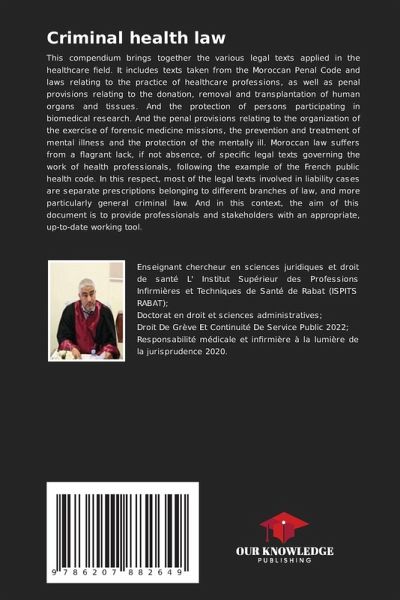 Criminal health law

This compendium brings together the various legal texts applied in the healthcare field. It includes texts taken from the Moroccan Penal Code and laws relating to the practice of healthcare professions, as well as penal provisions relating to the donation, removal and transplantation of human organs and tissues. And the protection of persons participating in biomedical research. And the penal provisions relating to the organization of the exercise of forensic medicine missions, the prevention and treatment of mental illness and the protection of the mentally ill. Moroccan law suffers from a flagrant lack, if not absence, of specific legal texts governing the work of health professionals, following the example of the French public health code. In this respect, most of the legal texts involved in liability cases are separate prescriptions belonging to different branches of law, and more particularly general criminal law. And in this context, the aim of this document is to provide professionals and stakeholders with an appropriate, up-to-date working tool.

Enseignant chercheur en sciences juridiques et droit de santé L' Institut Supérieur des Professions Infirmières et Techniques de Santé de Rabat (ISPITS RABAT);
Doctorat en droit et sciences administratives;
Droit De Grève Et Continuité De Service Public 2022;
Responsabilité médicale et infirmière à la lumière de la jurisprudence 2020.

9 786207 882649

OUR KNOWLEDGE
PUBLISHING